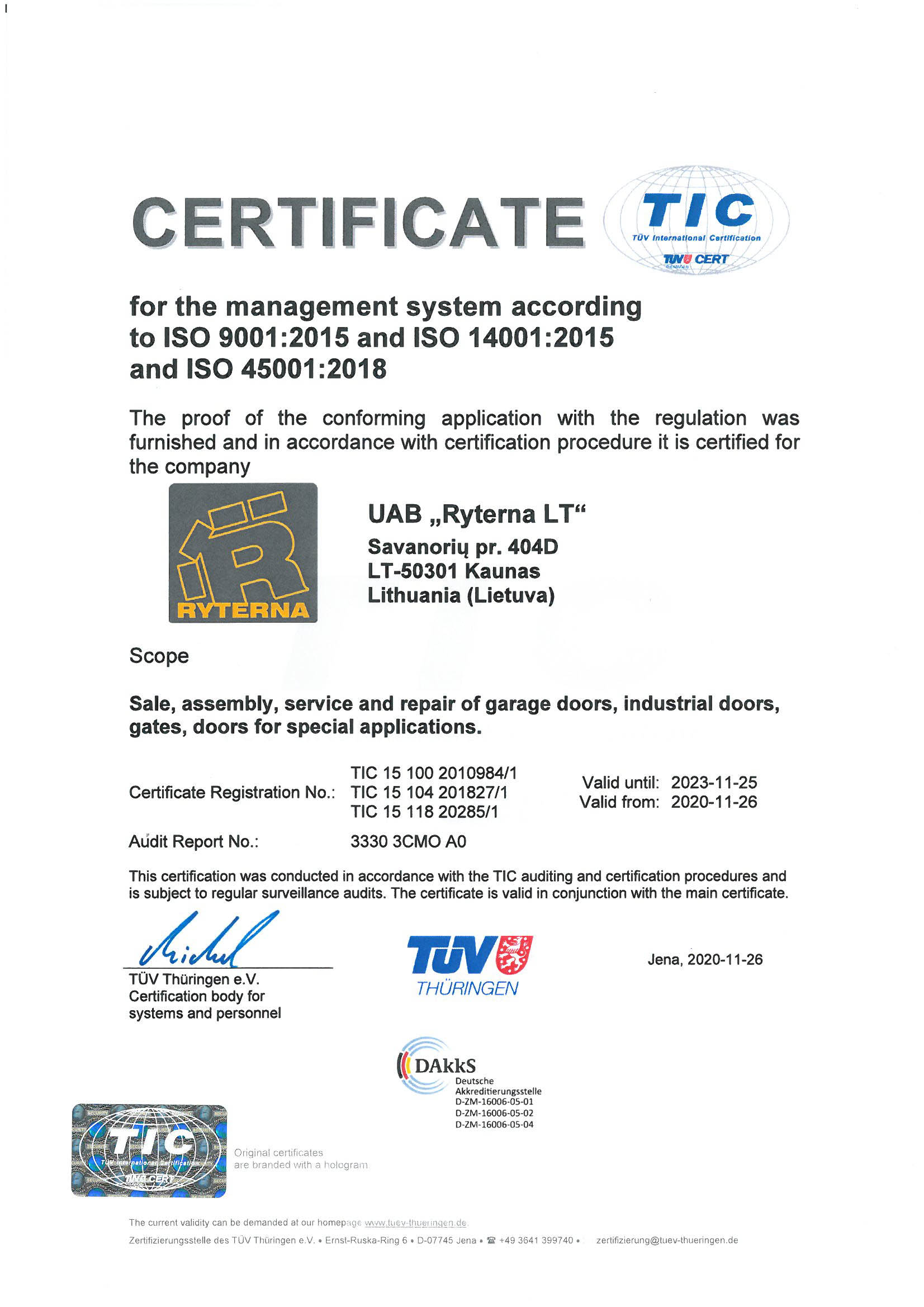 CERTIFICATE

TIC
TÜV International Certification
TÜV CERT

for the management system according to ISO 9001:2015 and ISO 14001:2015 and ISO 45001:2018

The proof of the conforming application with the regulation was furnished and in accordance with certification procedure it is certified for the company

RYTERNA

UAB „Ryterna LT“
Savanorių pr. 404D
LT-50301 Kaunas
Lithuania (Lietuva)

Scope

Sale, assembly, service and repair of garage doors, industrial doors, gates, doors for special applications.

Certificate Registration No.: TIC 15 100 2010984/1
TIC 15 104 201827/1
TIC 15 118 20285/1

Valid until: 2023-11-25
Valid from: 2020-11-26

Audit Report No.: 3330 3CMO A0

This certification was conducted in accordance with the TIC auditing and certification procedures and is subject to regular surveillance audits. The certificate is valid in conjunction with the main certificate.

TÜV Thüringen e.V.
Certification body for systems and personnel

TÜV THÜRINGEN

Jena, 2020-11-26

DAkkS
Deutsche Akkreditierungsstelle
D-ZM-16006-05-01
D-ZM-16006-05-02
D-ZM-16006-05-04

TIC
TÜV International Certification
TÜV CERT

Original certificates are branded with a hologram

The current validity can be demanded at our homepage www.tuev-thueringen.de.

Zertifizierungsstelle des TÜV Thüringen e.V. • Ernst-Ruska-Ring 6 • D-07745 Jena • ☎ +49 3641 399740 • zertifizierung@tuev-thueringen.de